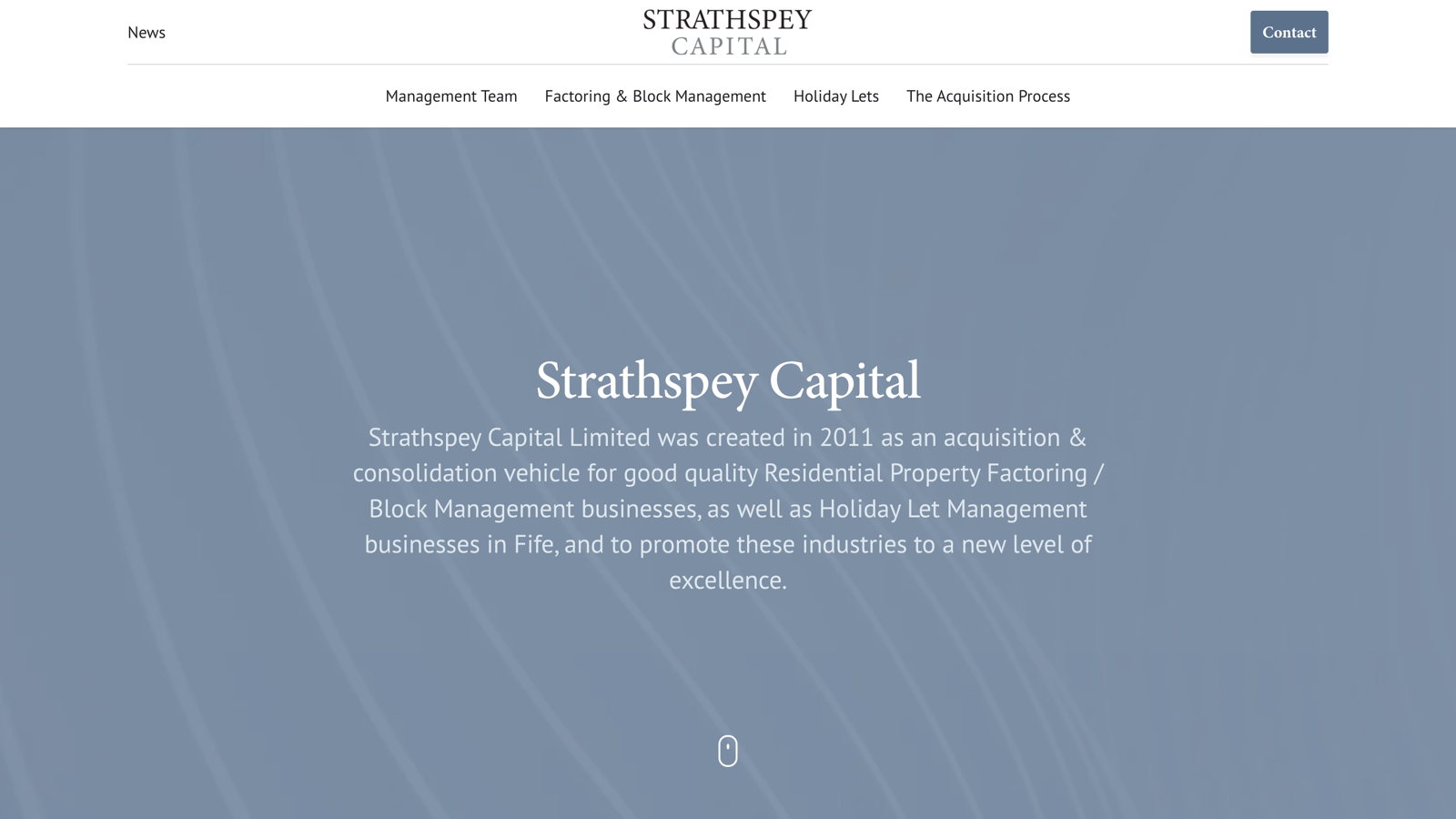 News

STRATHSPEY
CAPITAL

Contact

Management Team
Factoring & Block Management
Holiday Lets
The Acquisition Process

Strathspey Capital

Strathspey Capital Limited was created in 2011 as an acquisition & consolidation vehicle for good quality Residential Property Factoring / Block Management businesses, as well as Holiday Let Management businesses in Fife, and to promote these industries to a new level of excellence.